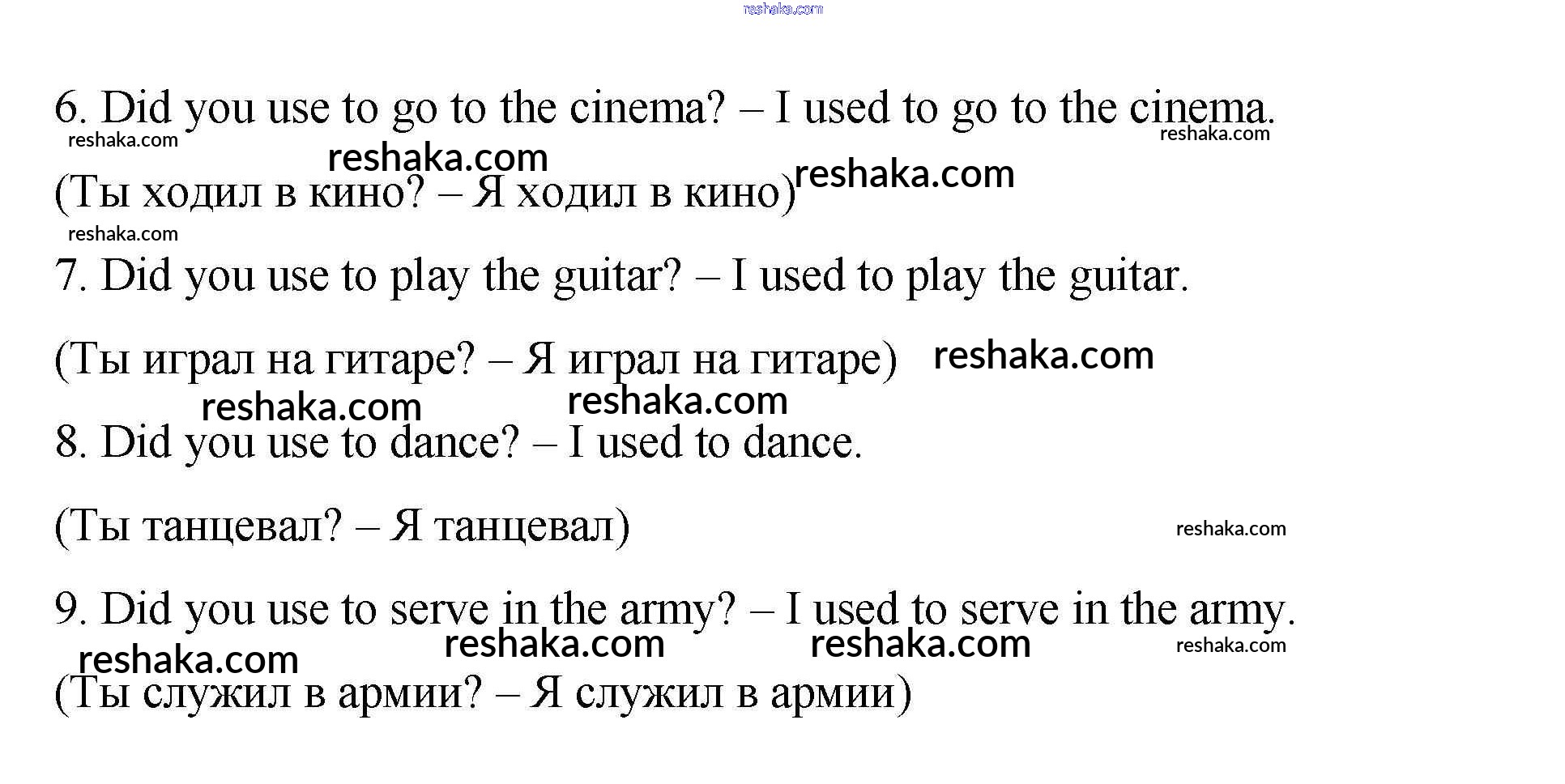 6. Did you use to go to the cinema? – I used to go to the cinema.

(Ты ходил в кино? – Я ходил в кино)

7. Did you use to play the guitar? – I used to play the guitar.

(Ты играл на гитаре? – Я играл на гитаре)

8. Did you use to dance? – I used to dance.

(Ты танцевал? – Я танцевал)

9. Did you use to serve in the army? – I used to serve in the army.

(Ты служил в армии? – Я служил в армии)

reshaka.com